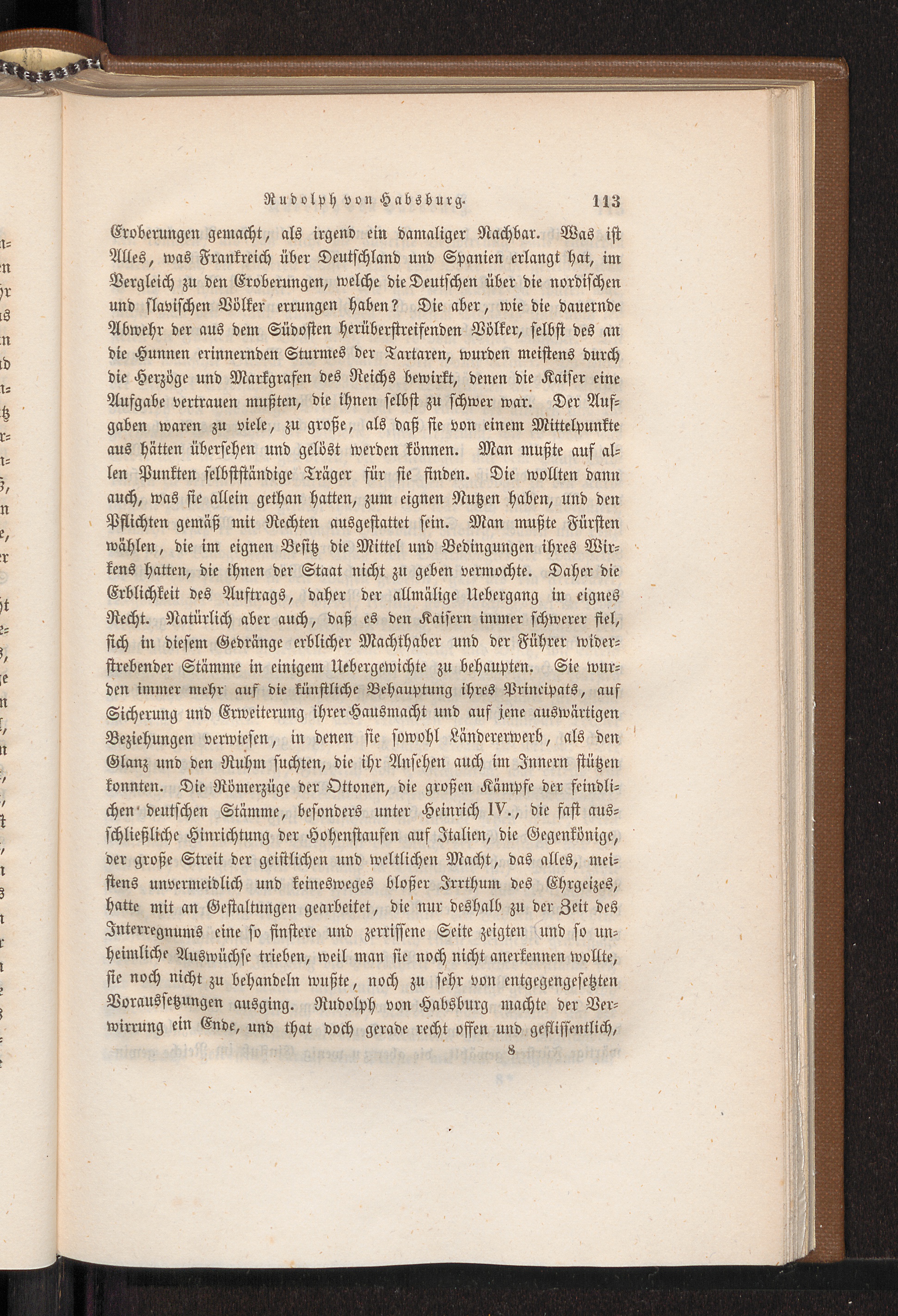 Rudolph von Habsburg. 113

Eroberungen gemacht, als irgend ein damaliger Nachbar. Was ist Alles, was Frankreich über Deutschland und Spanien erlangt hat, im Vergleich zu den Eroberungen, welche die Deutschen über die nordischen und slavischen Völker errungen haben? Die aber, wie die dauernde Abwehr der aus dem Südosten herüberstreifenden Völker, selbst des an die Hunnen erinnernden Sturmes der Tartaren, wurden meistens durch die Herzöge und Markgrafen des Reichs bewirkt, denen die Kaiser eine Aufgabe vertrauen mußten, die ihnen selbst zu schwer war. Der Aufgaben waren zu viele, zu große, als daß sie von einem Mittelpunkte aus hätten übersehen und gelöst werden können. Man mußte auf allen Punkten selbstständige Träger für sie finden. Die wollten dann auch, was sie allein gethan hatten, zum eignen Nutzen haben, und den Pflichten gemäß mit Rechten ausgestattet sein. Man mußte Fürsten wählen, die im eignen Besitz die Mittel und Bedingungen ihres Wirkens hatten, die ihnen der Staat nicht zu geben vermochte. Daher die Erblichkeit des Auftrags, daher der allmälige Uebergang in eignes Recht. Natürlich aber auch, daß es den Kaisern immer schwerer fiel, sich in diesem Gedränge erblicher Machthaber und der Führer widerstrebender Stämme in einigem Uebergewichte zu behaupten. Sie wurden immer mehr auf die künstliche Behauptung ihres Principats, auf Sicherung und Erweiterung ihrer Hausmacht und auf jene auswärtigen Beziehungen verwiesen, in denen sie sowohl Ländererwerb, als den Glanz und den Ruhm suchten, die ihr Ansehen auch im Innern stützen konnten. Die Römerzüge der Ottonen, die großen Kämpfe der feindlichen deutschen Stämme, besonders unter Heinrich IV., die fast ausschließliche Hinrichtung der Hohenstaufen auf Italien, die Gegenkönige, der große Streit der geistlichen und weltlichen Macht, das alles, meistens unvermeidlich und keinesweges bloßer Irrthum des Ehrgeizes, hatte mit an Gestaltungen gearbeitet, die nur deshalb zu der Zeit des Interregnums eine so finstere und zerrissene Seite zeigten und so unheimliche Auswüchse trieben, weil man sie noch nicht anerkennen wollte, sie noch nicht zu behandeln wußte, noch zu sehr von entgegengesetzten Voraussetzungen ausging. Rudolph von Habsburg machte der Verwirrung ein Ende, und that doch gerade recht offen und geflissentlich,

8